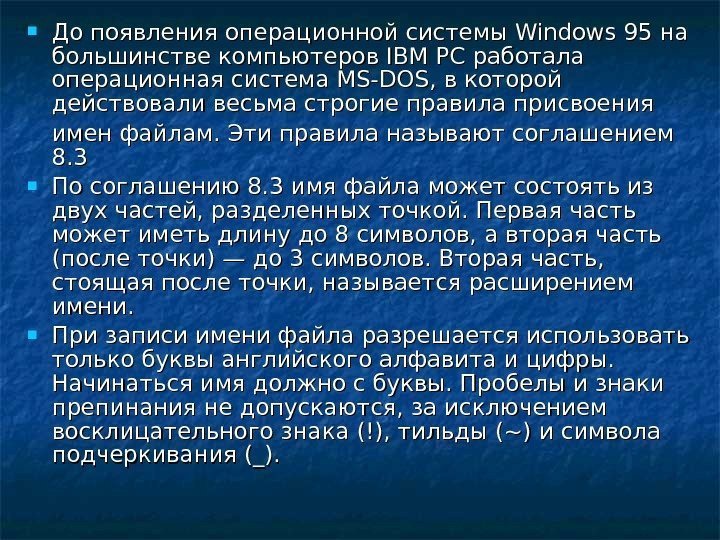 До появления операционной системы Windows 95 на большинстве компьютеров IBM PC работала операционная система MS-DOS, в которой действовали весьма строгие правила присвоения имен файлам. Эти правила называют соглашением 8.3

По соглашению 8.3 имя файла может состоять из двух частей, разделенных точкой. Первая часть может иметь длину до 8 символов, а вторая часть (после точки) — до 3 символов. Вторая часть, стоящая после точки, называется расширением имени.

При записи имени файла разрешается использовать только буквы английского алфавита и цифры. Начинаться имя должно с буквы. Пробелы и знаки препинания не допускаются, за исключением восклицательного знака (!), тильды (~) и символа подчеркивания (_).